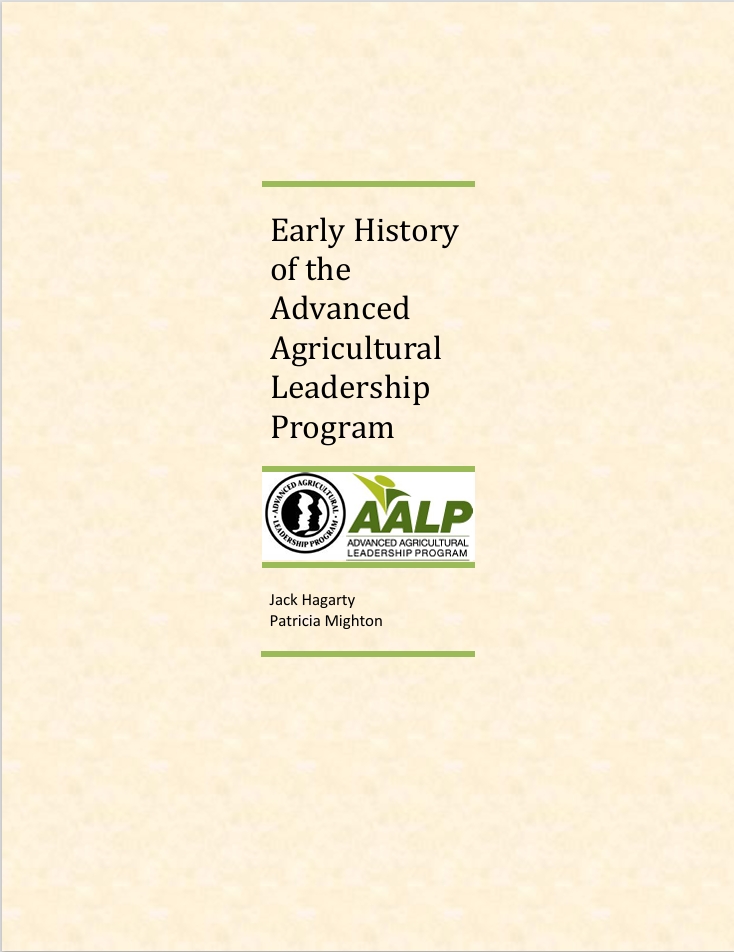 Early History of the Advanced Agricultural Leadership Program

ADVANCED AGRICULTURAL LEADERSHIP PROGRAM

AALP
ADVANCED AGRICULTURAL
LEADERSHIP PROGRAM

Jack Hagarty
Patricia Mighton